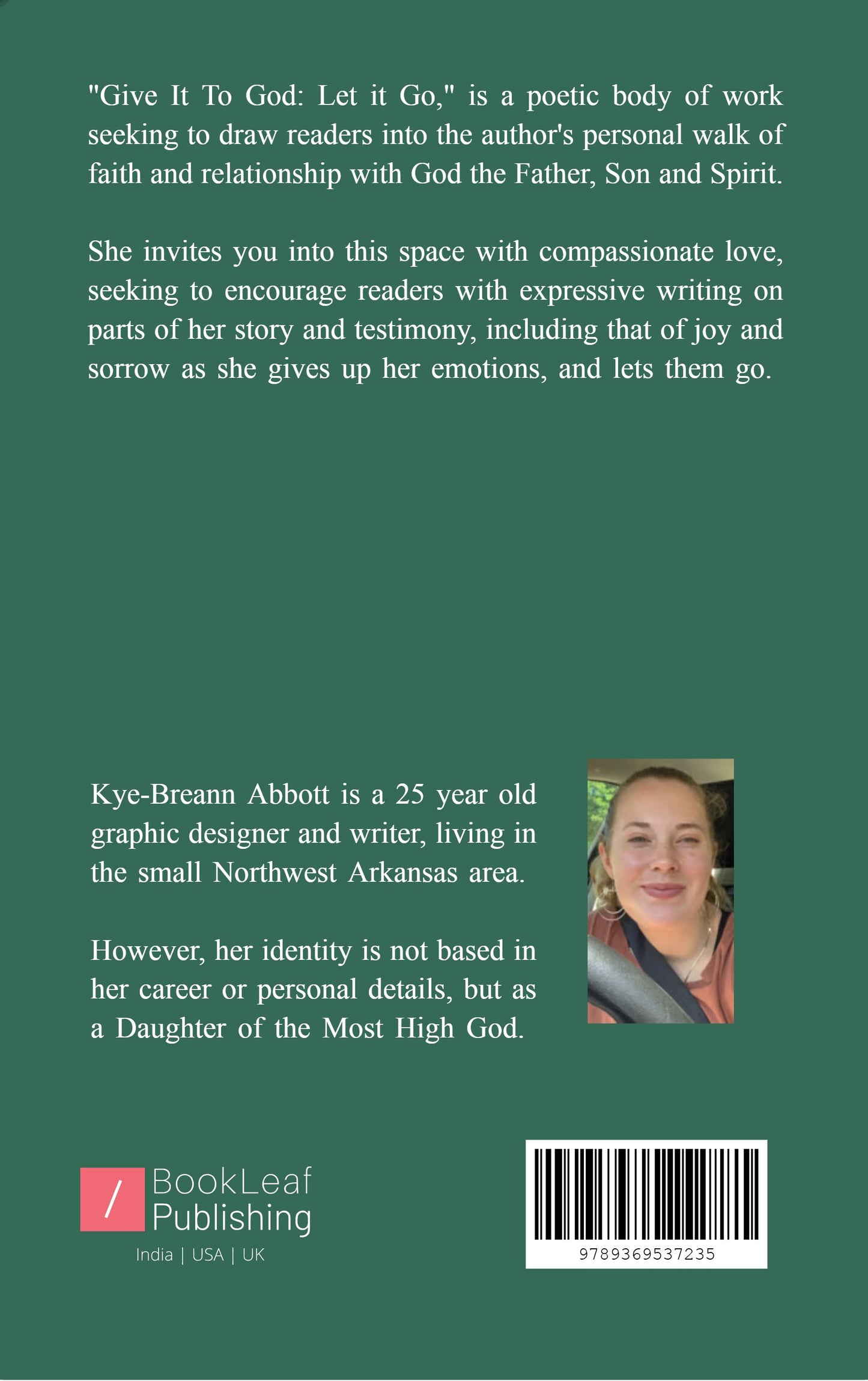 "Give It To God: Let it Go," is a poetic body of work seeking to draw readers into the author's personal walk of faith and relationship with God the Father, Son and Spirit.

She invites you into this space with compassionate love, seeking to encourage readers with expressive writing on parts of her story and testimony, including that of joy and sorrow as she gives up her emotions, and lets them go.

Kye-Breann Abbott is a 25 year old graphic designer and writer, living in the small Northwest Arkansas area.

However, her identity is not based in her career or personal details, but as a Daughter of the Most High God.

/ BookLeaf Publishing
India | USA | UK

9789369537235